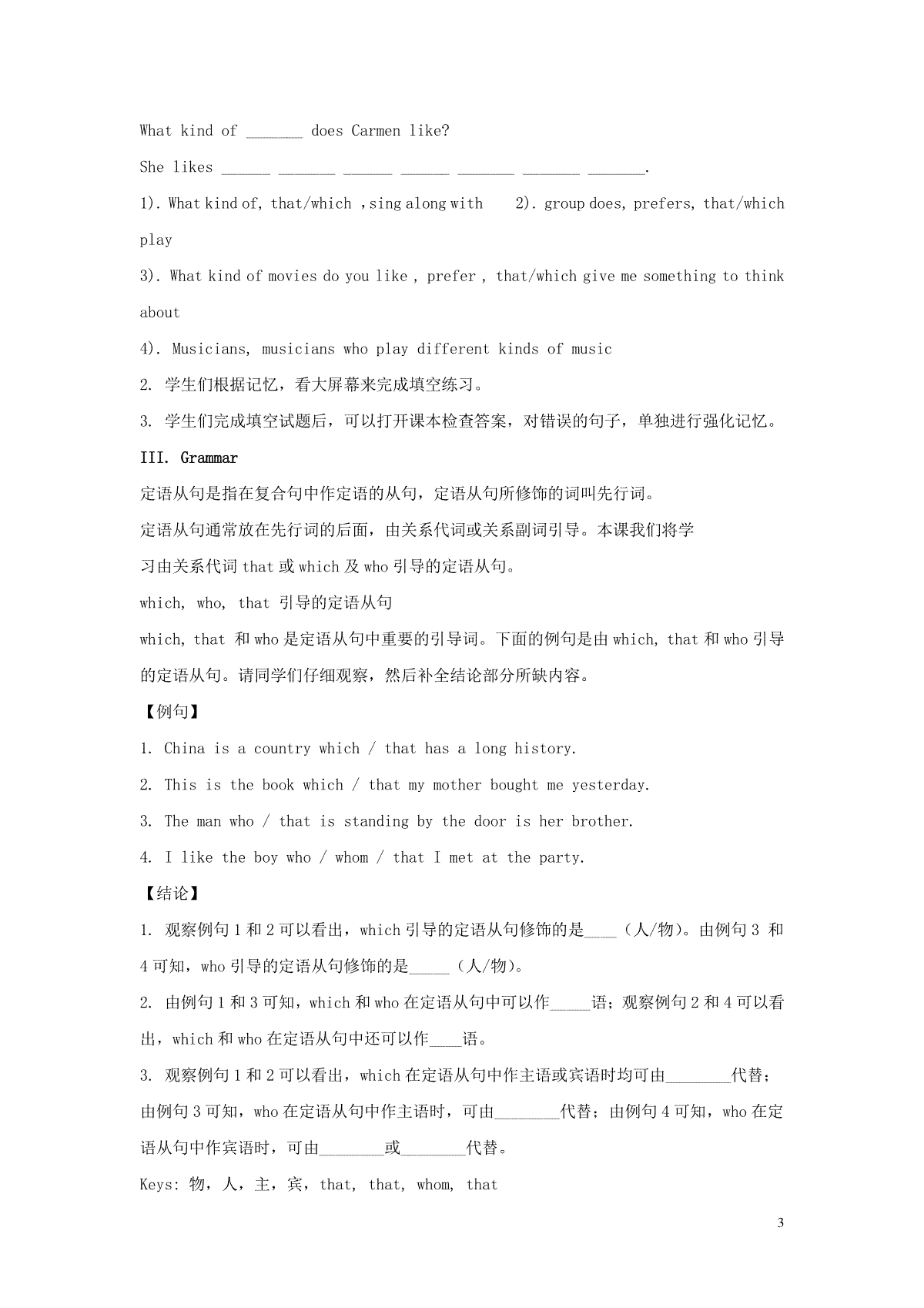 What kind of _______ does Carmen like?

She likes ______ _______ ______ ______ _______ _______ _______.

1). What kind of, that/which ,sing along with 2). group does, prefers, that/which play

3). What kind of movies do you like , prefer , that/which give me something to think about

4). Musicians, musicians who play different kinds of music

2. 学生们根据记忆，看大屏幕来完成填空练习。

3. 学生们完成填空试题后，可以打开课本检查答案，对错误的句子，单独进行强化记忆。

III. Grammar

定语从句是指在复合句中作定语的从句，定语从句所修饰的词叫先行词。

定语从句通常放在先行词的后面，由关系代词或关系副词引导。本课我们将学习由关系代词 that 或 which 及 who 引导的定语从句。

which, who, that 引导的定语从句

which, that 和 who 是定语从句中重要的引导词。下面的例句是由 which, that 和 who 引导的定语从句。请同学们仔细观察，然后补全结论部分所缺内容。

【例句】

1. China is a country which / that has a long history.

2. This is the book which / that my mother bought me yesterday.

3. The man who / that is standing by the door is her brother.

4. I like the boy who / whom / that I met at the party.

【结论】

1. 观察例句 1 和 2 可以看出，which 引导的定语从句修饰的是____（人/物）。由例句 3 和 4 可知，who 引导的定语从句修饰的是_____（人/物）。

2. 由例句 1 和 3 可知，which 和 who 在定语从句中可以作_____语；观察例句 2 和 4 可以看出，which 和 who 在定语从句中还可以作____语。

3. 观察例句 1 和 2 可以看出，which 在定语从句中作主语或宾语时均可由________代替；由例句 3 可知，who 在定语从句中作主语时，可由________代替；由例句 4 可知，who 在定语从句中作宾语时，可由________或________代替。

Keys: 物，人，主，宾，that, that, whom, that

3